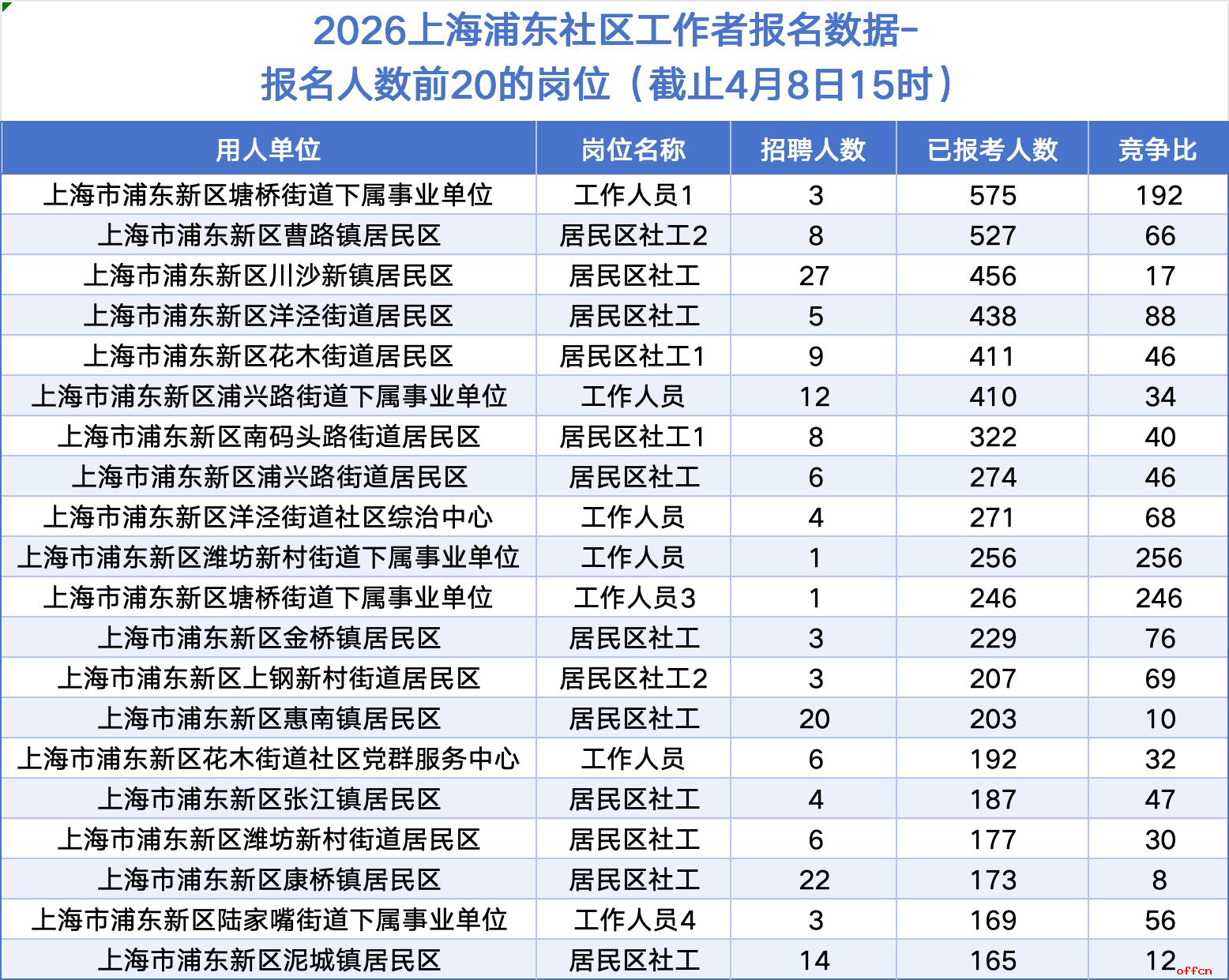 2026上海浦东社区工作者报名数据-
报名人数前20的岗位（截止4月8日15时）

| 用人单位 | 岗位名称 | 招聘人数 | 已报考人数 | 竞争比 |
|---|---|---|---|---|
| 上海市浦东新区塘桥街道下属事业单位 | 工作人员1 | 3 | 575 | 192 |
| 上海市浦东新区曹路镇居民区 | 居民区社工2 | 8 | 527 | 66 |
| 上海市浦东新区川沙新镇居民区 | 居民区社工 | 27 | 456 | 17 |
| 上海市浦东新区洋泾街道居民区 | 居民区社工 | 5 | 438 | 88 |
| 上海市浦东新区花木街道居民区 | 居民区社工1 | 9 | 411 | 46 |
| 上海市浦东新区浦兴路街道下属事业单位 | 工作人员 | 12 | 410 | 34 |
| 上海市浦东新区南码头路街道居民区 | 居民区社工1 | 8 | 322 | 40 |
| 上海市浦东新区浦兴路街道居民区 | 居民区社工 | 6 | 274 | 46 |
| 上海市浦东新区洋泾街道社区综治中心 | 工作人员 | 4 | 271 | 68 |
| 上海市浦东新区潍坊新村街道下属事业单位 | 工作人员 | 1 | 256 | 256 |
| 上海市浦东新区塘桥街道下属事业单位 | 工作人员3 | 1 | 246 | 246 |
| 上海市浦东新区金桥镇居民区 | 居民区社工 | 3 | 229 | 76 |
| 上海市浦东新区上钢新村街道居民区 | 居民区社工2 | 3 | 207 | 69 |
| 上海市浦东新区惠南镇居民区 | 居民区社工 | 20 | 203 | 10 |
| 上海市浦东新区花木街道社区党群服务中心 | 工作人员 | 6 | 192 | 32 |
| 上海市浦东新区张江镇居民区 | 居民区社工 | 4 | 187 | 47 |
| 上海市浦东新区潍坊新村街道居民区 | 居民区社工 | 6 | 177 | 30 |
| 上海市浦东新区康桥镇居民区 | 居民区社工 | 22 | 173 | 8 |
| 上海市浦东新区陆家嘴街道下属事业单位 | 工作人员4 | 3 | 169 | 56 |
| 上海市浦东新区泥城镇居民区 | 居民区社工 | 14 | 165 | 12 |

offcn